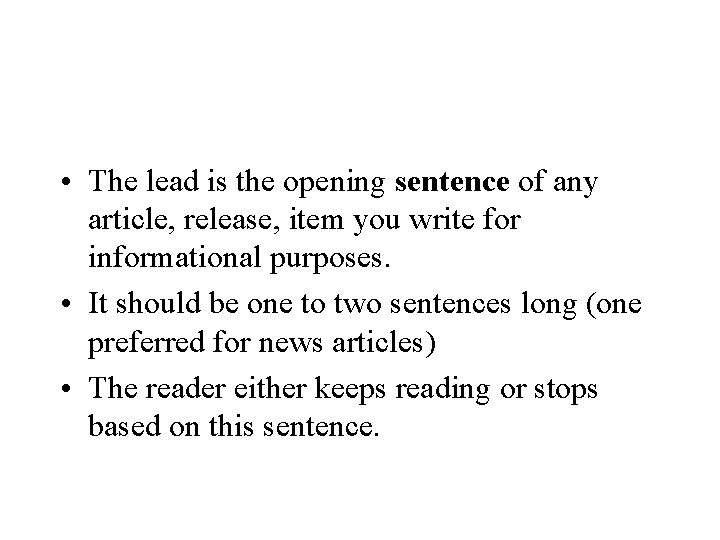 • The lead is the opening sentence of any article, release, item you write for informational purposes.

• It should be one to two sentences long (one preferred for news articles)

• The reader either keeps reading or stops based on this sentence.